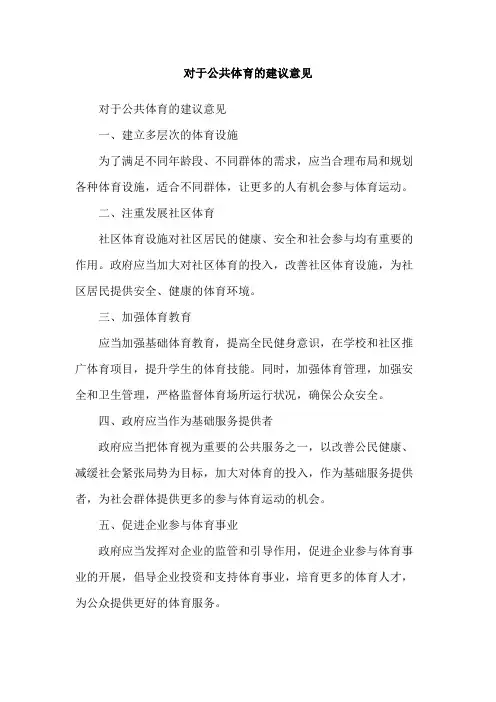 对于公共体育的建议意见

对于公共体育的建议意见

一、建立多层次的体育设施

为了满足不同年龄段、不同群体的需求，应当合理布局和规划各种体育设施，适合不同群体，让更多的人有机会参与体育运动。

二、注重发展社区体育

社区体育设施对社区居民的健康、安全和社会参与均有重要的作用。政府应当加大对社区体育的投入，改善社区体育设施，为社区居民提供安全、健康的体育环境。

三、加强体育教育

应当加强基础体育教育，提高全民健身意识，在学校和社区推广体育项目，提升学生的体育技能。同时，加强体育管理，加强安全和卫生管理，严格监督体育场所运行状况，确保公众安全。

四、政府应当作为基础服务提供者

政府应当把体育视为重要的公共服务之一，以改善公民健康、减缓社会紧张局势为目标，加大对体育的投入，作为基础服务提供者，为社会群体提供更多的参与体育运动的机会。

五、促进企业参与体育事业

政府应当发挥对企业的监管和引导作用，促进企业参与体育事业的开展，倡导企业投资和支持体育事业，培育更多的体育人才，为公众提供更好的体育服务。